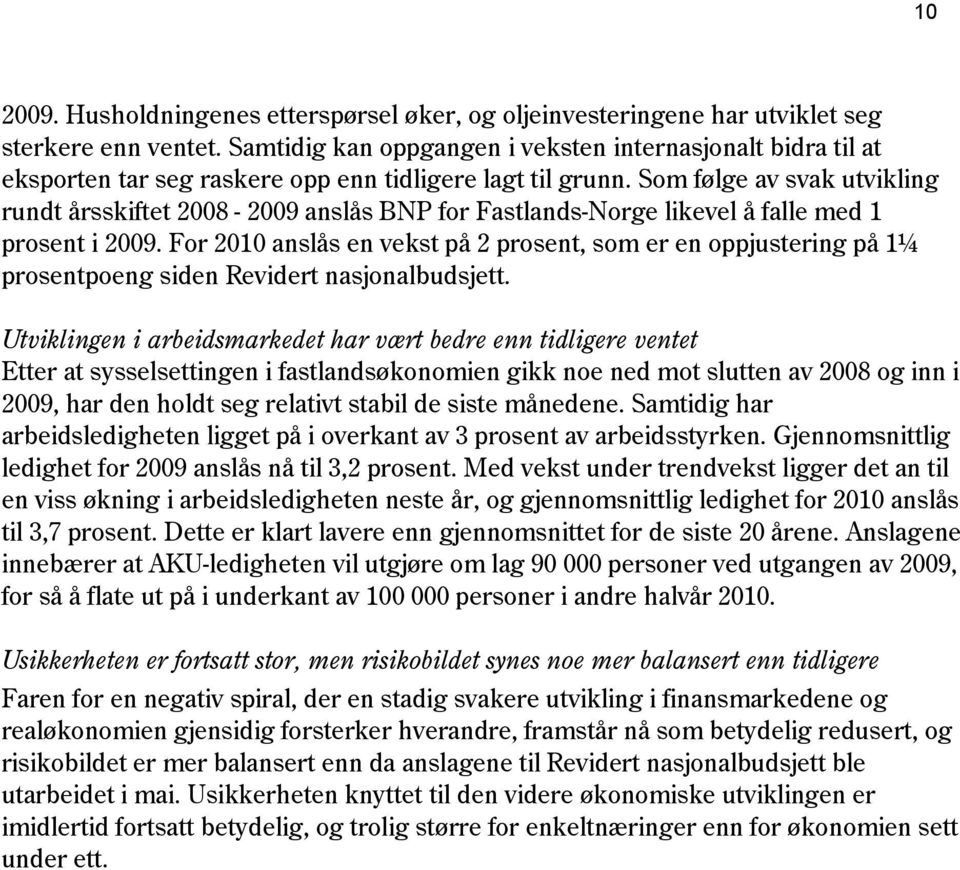 10

2009. Husholdningenes etterspørsel øker, og oljeinvesteringene har utviklet seg sterkere enn ventet. Samtidig kan oppgangen i veksten internasjonalt bidra til at eksporten tar seg raskere opp enn tidligere lagt til grunn. Som følge av svak utvikling rundt årsskiftet 2008 - 2009 anslås BNP for Fastlands-Norge likevel å falle med 1 prosent i 2009. For 2010 anslås en vekst på 2 prosent, som er en oppjustering på 1¼ prosentpoeng siden Revidert nasjonalbudsjett.

Utviklingen i arbeidsmarkedet har vært bedre enn tidligere ventet
Etter at sysselsettingen i fastlandsøkonomien gikk noe ned mot slutten av 2008 og inn i 2009, har den holdt seg relativt stabil de siste månedene. Samtidig har arbeidsledigheten ligget på i overkant av 3 prosent av arbeidsstyrken. Gjennomsnittlig ledighet for 2009 anslås nå til 3,2 prosent. Med vekst under trendvekst ligger det an til en viss økning i arbeidsledigheten neste år, og gjennomsnittlig ledighet for 2010 anslås til 3,7 prosent. Dette er klart lavere enn gjennomsnittet for de siste 20 årene. Anslagene innebærer at AKU-ledigheten vil utgjøre om lag 90 000 personer ved utgangen av 2009, for så å flate ut på i underkant av 100 000 personer i andre halvår 2010.

Usikkerheten er fortsatt stor, men risikobildet synes noe mer balansert enn tidligere
Faren for en negativ spiral, der en stadig svakere utvikling i finansmarkedene og realøkonomien gjensidig forsterker hverandre, framstår nå som betydelig redusert, og risikobildet er mer balansert enn da anslagene til Revidert nasjonalbudsjett ble utarbeidet i mai. Usikkerheten knyttet til den videre økonomiske utviklingen er imidlertid fortsatt betydelig, og trolig større for enkeltnæringer enn for økonomien sett under ett.